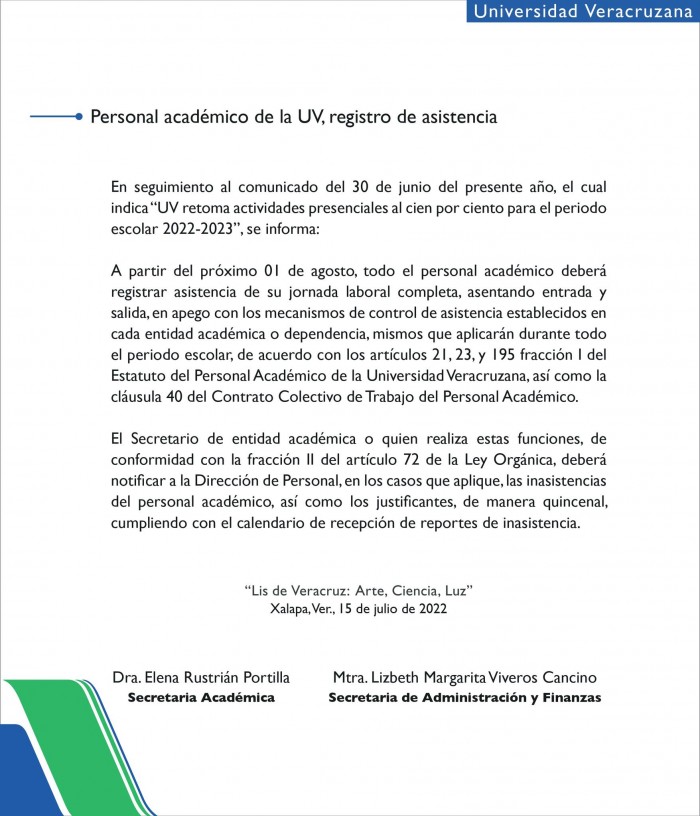 Universidad Veracruzana

Personal académico de la UV, registro de asistencia

En seguimiento al comunicado del 30 de junio del presente año, el cual indica "UV retoma actividades presenciales al cien por ciento para el periodo escolar 2022-2023", se informa:

A partir del próximo 01 de agosto, todo el personal académico deberá registrar asistencia de su jornada laboral completa, asentando entrada y salida, en apego con los mecanismos de control de asistencia establecidos en cada entidad académica o dependencia, mismos que aplicarán durante todo el periodo escolar, de acuerdo con los artículos 21, 23, y 195 fracción I del Estatuto del Personal Académico de la Universidad Veracruzana, así como la cláusula 40 del Contrato Colectivo de Trabajo del Personal Académico.

El Secretario de entidad académica o quien realiza estas funciones, de conformidad con la fracción II del artículo 72 de la Ley Orgánica, deberá notificar a la Dirección de Personal, en los casos que aplique, las inasistencias del personal académico, así como los justificantes, de manera quincenal, cumpliendo con el calendario de recepción de reportes de inasistencia.

"Lis de Veracruz: Arte, Ciencia, Luz"
Xalapa, Ver., 15 de julio de 2022

Dra. Elena Rustrián Portilla
Secretaria Académica

Mtra. Lizbeth Margarita Viveros Cancino
Secretaria de Administración y Finanzas